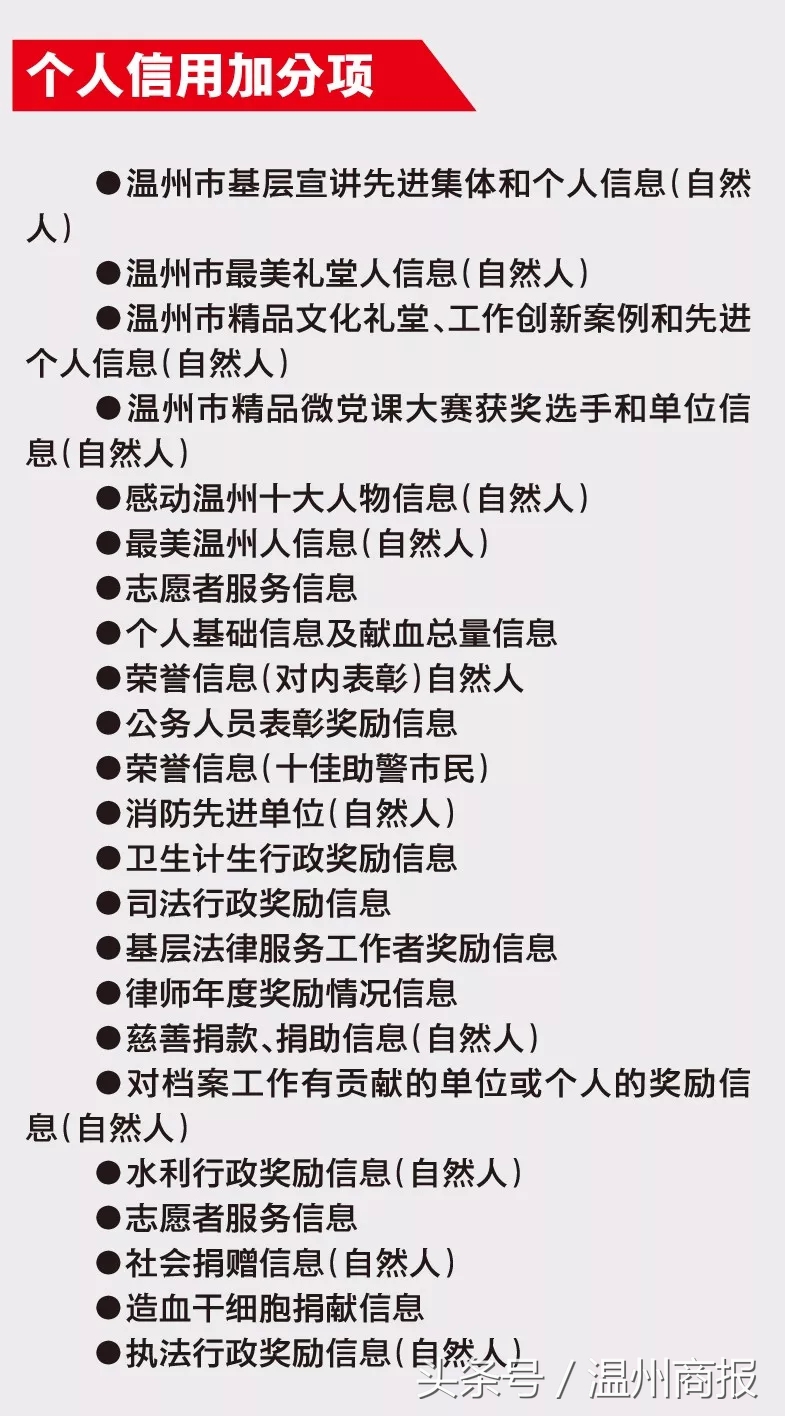 个人信用加分项

●温州市基层宣讲先进集体和个人信息（自然人）

●温州市最美礼堂人信息（自然人）

●温州市精品文化礼堂、工作创新案例和先进个人信息（自然人）

●温州市精品微党课大赛获奖选手和单位信息（自然人）

●感动温州十大人物信息（自然人）

●最美温州人信息（自然人）

●志愿者服务信息

●个人基础信息及献血总量信息

●荣誉信息（对内表彰）自然人

●公务人员表彰奖励信息

●荣誉信息（十佳助警市民）

●消防先进单位（自然人）

●卫生计生行政奖励信息

●司法行政奖励信息

●基层法律服务工作者奖励信息

●律师年度奖励情况信息

●慈善捐款、捐助信息（自然人）

●对档案工作有贡献的单位或个人的奖励信息（自然人）

●水利行政奖励信息（自然人）

●志愿者服务信息

●社会捐赠信息（自然人）

●造血干细胞捐献信息

●执法行政奖励信息（自然人）

头条号 / 温州商报